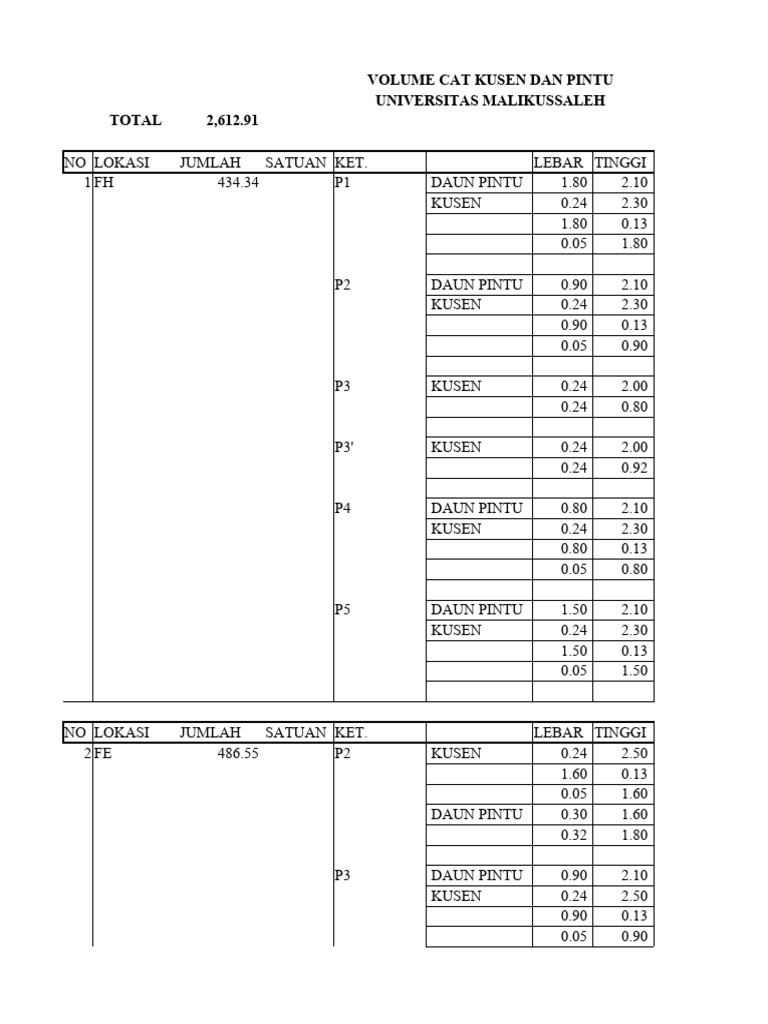 VOLUME CAT KUSEN DAN PINTU
UNIVERSITAS MALIKUSSALEH

TOTAL 2,612.91

| NO | LOKASI | JUMLAH | SATUAN | KET. | | LEBAR | TINGGI |
|---|---|---|---|---|---|---|---|
| 1 | FH | 434.34 | | P1 | DAUN PINTU | 1.80 | 2.10 |
| | | | | | KUSEN | 0.24 | 2.30 |
| | | | | | | 1.80 | 0.13 |
| | | | | | | 0.05 | 1.80 |
| | | | | | | | |
| | | | | P2 | DAUN PINTU | 0.90 | 2.10 |
| | | | | | KUSEN | 0.24 | 2.30 |
| | | | | | | 0.90 | 0.13 |
| | | | | | | 0.05 | 0.90 |
| | | | | | | | |
| | | | | P3 | KUSEN | 0.24 | 2.00 |
| | | | | | | 0.24 | 0.80 |
| | | | | | | | |
| | | | | P3' | KUSEN | 0.24 | 2.00 |
| | | | | | | 0.24 | 0.92 |
| | | | | | | | |
| | | | | P4 | DAUN PINTU | 0.80 | 2.10 |
| | | | | | KUSEN | 0.24 | 2.30 |
| | | | | | | 0.80 | 0.13 |
| | | | | | | 0.05 | 0.80 |
| | | | | | | | |
| | | | | P5 | DAUN PINTU | 1.50 | 2.10 |
| | | | | | KUSEN | 0.24 | 2.30 |
| | | | | | | 1.50 | 0.13 |
| | | | | | | 0.05 | 1.50 |
| | | | | | | | |

| NO | LOKASI | JUMLAH | SATUAN | KET. | | LEBAR | TINGGI |
|---|---|---|---|---|---|---|---|
| 2 | FE | 486.55 | | P2 | KUSEN | 0.24 | 2.50 |
| | | | | | | 1.60 | 0.13 |
| | | | | | | 0.05 | 1.60 |
| | | | | | DAUN PINTU | 0.30 | 1.60 |
| | | | | | | 0.32 | 1.80 |
| | | | | | | | |
| | | | | P3 | DAUN PINTU | 0.90 | 2.10 |
| | | | | | KUSEN | 0.24 | 2.50 |
| | | | | | | 0.90 | 0.13 |
| | | | | | | 0.05 | 0.90 |